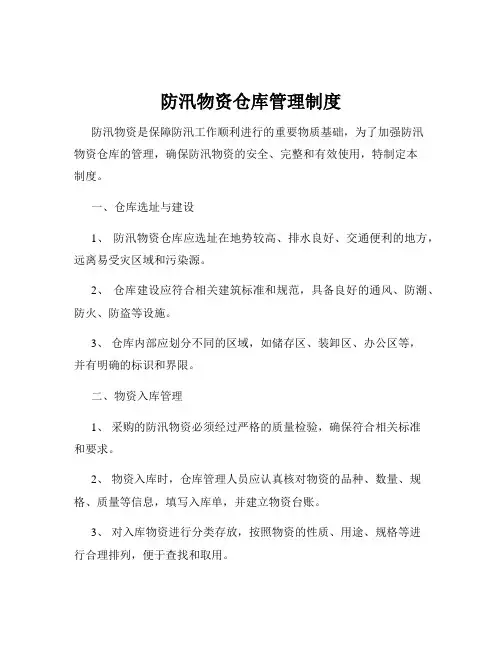 防汛物资仓库管理制度

防汛物资是保障防汛工作顺利进行的重要物质基础，为了加强防汛物资仓库的管理，确保防汛物资的安全、完整和有效使用，特制定本制度。

一、仓库选址与建设

1、 防汛物资仓库应选址在地势较高、排水良好、交通便利的地方，远离易受灾区域和污染源。

2、 仓库建设应符合相关建筑标准和规范，具备良好的通风、防潮、防火、防盗等设施。

3、 仓库内部应划分不同的区域，如储存区、装卸区、办公区等，并有明确的标识和界限。

二、物资入库管理

1、 采购的防汛物资必须经过严格的质量检验，确保符合相关标准和要求。

2、 物资入库时，仓库管理人员应认真核对物资的品种、数量、规格、质量等信息，填写入库单，并建立物资台账。

3、 对入库物资进行分类存放，按照物资的性质、用途、规格等进行合理排列，便于查找和取用。